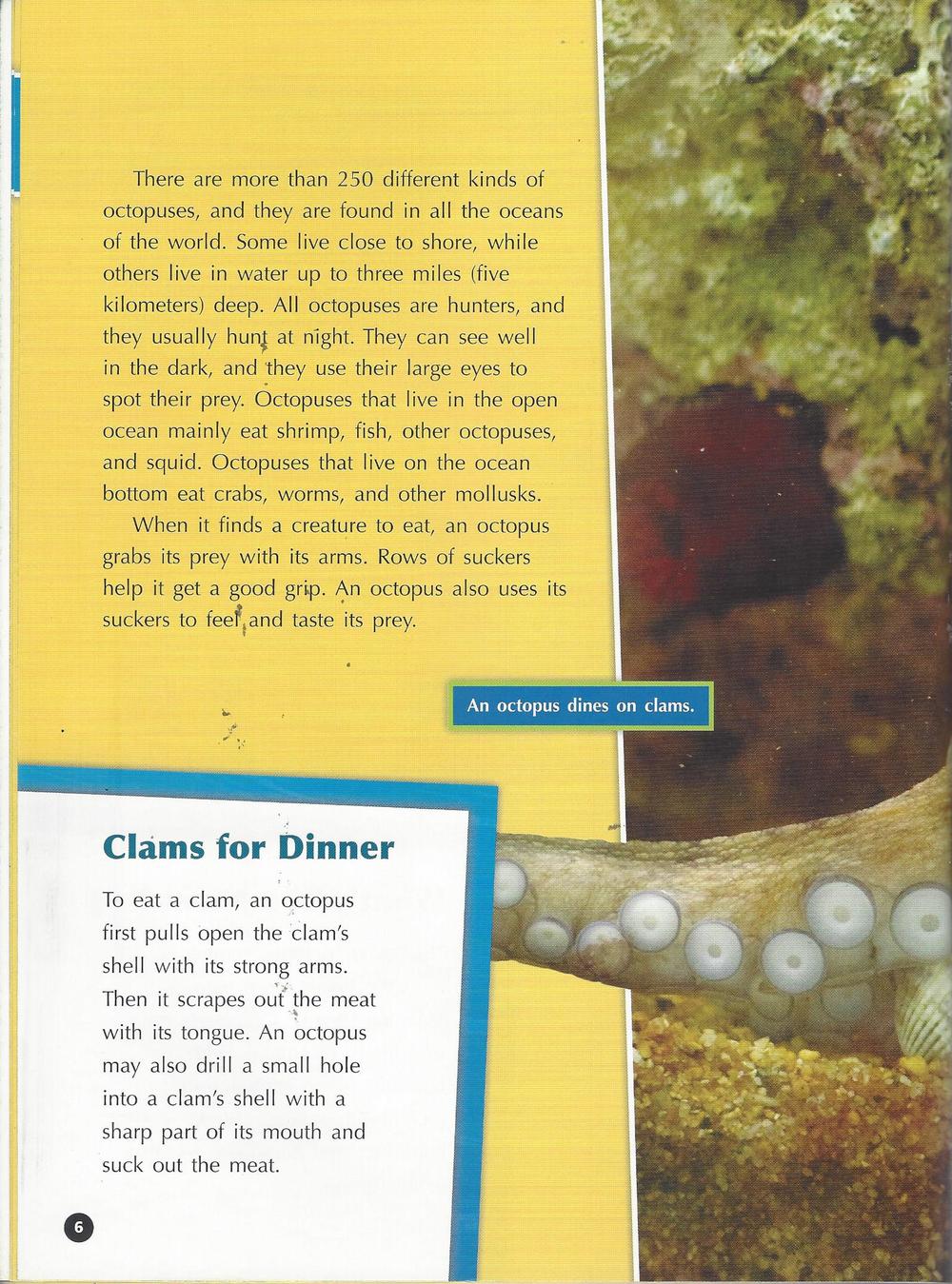 There are more than 250 different kinds of octopuses, and they are found in all the oceans of the world. Some live close to shore, while others live in water up to three miles (five kilometers) deep. All octopuses are hunters, and they usually hunt at night. They can see well in the dark, and they use their large eyes to spot their prey. Octopuses that live in the open ocean mainly eat shrimp, fish, other octopuses, and squid. Octopuses that live on the ocean bottom eat crabs, worms, and other mollusks.

When it finds a creature to eat, an octopus grabs its prey with its arms. Rows of suckers help it get a good grip. An octopus also uses its suckers to feel and taste its prey.

An octopus dines on clams.

Clams for Dinner

To eat a clam, an octopus first pulls open the clam's shell with its strong arms. Then it scrapes out the meat with its tongue. An octopus may also drill a small hole into a clam's shell with a sharp part of its mouth and suck out the meat.

6